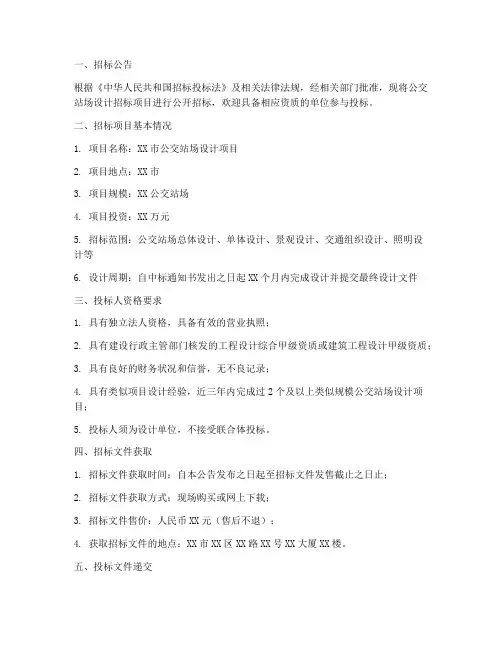 一、招标公告

根据《中华人民共和国招标投标法》及相关法律法规，经相关部门批准，现将公交站场设计招标项目进行公开招标，欢迎具备相应资质的单位参与投标。

二、招标项目基本情况

1. 项目名称：XX 市公交站场设计项目

2. 项目地点：XX 市

3. 项目规模：XX 公交站场

4. 项目投资：XX 万元

5. 招标范围：公交站场总体设计、单体设计、景观设计、交通组织设计、照明设计等

6. 设计周期：自中标通知书发出之日起 XX 个月内完成设计并提交最终设计文件

三、投标人资格要求

1. 具有独立法人资格，具备有效的营业执照；

2. 具有建设行政主管部门核发的工程设计综合甲级资质或建筑工程设计甲级资质；

3. 具有良好的财务状况和信誉，无不良记录；

4. 具有类似项目设计经验，近三年内完成过 2 个及以上类似规模公交站场设计项目；

5. 投标人须为设计单位，不接受联合体投标。

四、招标文件获取

1. 招标文件获取时间：自本公告发布之日起至招标文件发售截止之日止；

2. 招标文件获取方式：现场购买或网上下载；

3. 招标文件售价：人民币 XX 元（售后不退）；

4. 获取招标文件的地点：XX 市 XX 区 XX 路 XX 号 XX 大厦 XX 楼。

五、投标文件递交